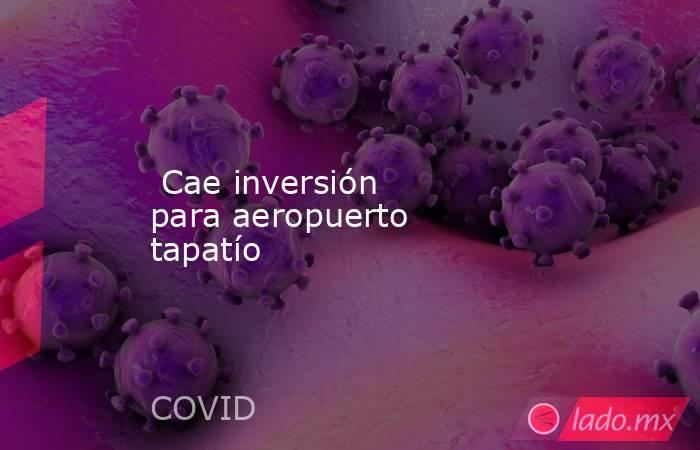 Cae inversión para aeropuerto tapatío

COVID

lado.mx